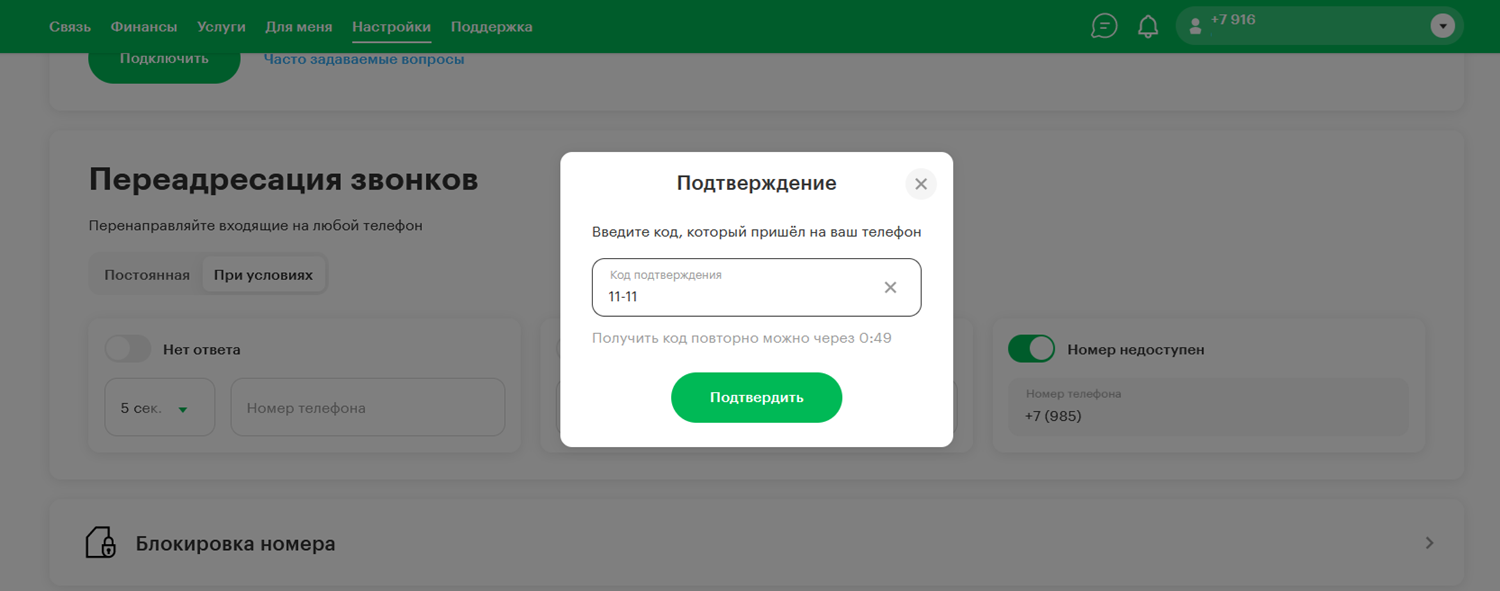 Связь Финансы Услуги Для меня Настройки Поддержка

+7 916

Подключить Часто задаваемые вопросы

Переадресация звонков

Перенаправляйте входящие на любой телефон

Постоянная При условиях

Нет ответа

5 сек.

Номер телефона

Номер недоступен

Номер телефона

+7 (985)

Подтверждение

Введите код, который пришёл на ваш телефон

Код подтверждения

11-11

Получить код повторно можно через 0:49

Подтвердить

Блокировка номера